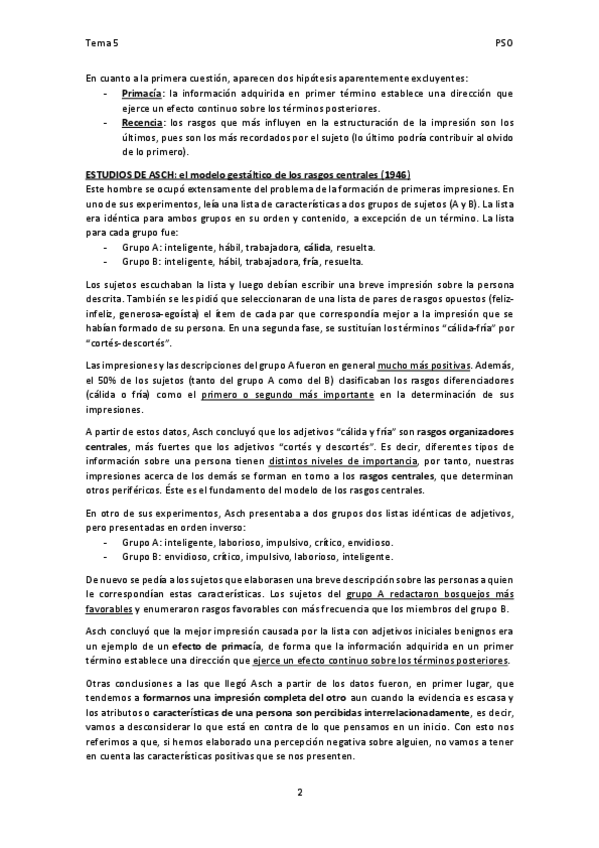 Tema 5

PSO

En cuanto a la primera cuestión, aparecen dos hipótesis aparentemente excluyentes:
- Primacía: la información adquirida en primer término establece una dirección que ejerce un efecto continuo sobre los términos posteriores.
- Recencia: los rasgos que más influyen en la estructuración de la impresión son los últimos, pues son los más recordados por el sujeto (lo último podría contribuir al olvido de lo primero).

ESTUDIOS DE ASCH: el modelo gestáltico de los rasgos centrales (1946)
Este hombre se ocupó extensamente del problema de la formación de primeras impresiones. En uno de sus experimentos, leía una lista de características a dos grupos de sujetos (A y B). La lista era idéntica para ambos grupos en su orden y contenido, a excepción de un término. La lista para cada grupo fue:
- Grupo A: inteligente, hábil, trabajadora, cálida, resuelta.
- Grupo B: inteligente, hábil, trabajadora, fría, resuelta.

Los sujetos escuchaban la lista y luego debían escribir una breve impresión sobre la persona descrita. También se les pidió que seleccionaran de una lista de pares de rasgos opuestos (feliz-infeliz, generosa-egoísta) el ítem de cada par que correspondía mejor a la impresión que se habían formado de su persona. En una segunda fase, se sustituían los términos "cálida-fría" por "cortés-descortés".

Las impresiones y las descripciones del grupo A fueron en general mucho más positivas. Además, el 50% de los sujetos (tanto del grupo A como del B) clasificaban los rasgos diferenciadores (cálida o fría) como el primero o segundo más importante en la determinación de sus impresiones.

A partir de estos datos, Asch concluyó que los adjetivos "cálida y fría" son rasgos organizadores centrales, más fuertes que los adjetivos "cortés y descortés". Es decir, diferentes tipos de información sobre una persona tienen distintos niveles de importancia, por tanto, nuestras impresiones acerca de los demás se forman en torno a los rasgos centrales, que determinan otros periféricos. Éste es el fundamento del modelo de los rasgos centrales.

En otro de sus experimentos, Asch presentaba a dos grupos dos listas idénticas de adjetivos, pero presentadas en orden inverso:
- Grupo A: inteligente, laborioso, impulsivo, crítico, envidioso.
- Grupo B: envidioso, crítico, impulsivo, laborioso, inteligente.

De nuevo se pedía a los sujetos que elaborasen una breve descripción sobre las personas a quien le correspondían estas características. Los sujetos del grupo A redactaron bosquejos más favorables y enumeraron rasgos favorables con más frecuencia que los miembros del grupo B.

Asch concluyó que la mejor impresión causada por la lista con adjetivos iniciales benignos era un ejemplo de un efecto de primacía, de forma que la información adquirida en un primer término establece una dirección que ejerce un efecto continuo sobre los términos posteriores.

Otras conclusiones a las que llegó Asch a partir de los datos fueron, en primer lugar, que tendemos a formarnos una impresión completa del otro aun cuando la evidencia es escasa y los atributos o características de una persona son percibidas interrelacionadamente, es decir, vamos a desconsiderar lo que está en contra de lo que pensamos en un inicio. Con esto nos referimos a que, si hemos elaborado una percepción negativa sobre alguien, no vamos a tener en cuenta las características positivas que se nos presenten.

2